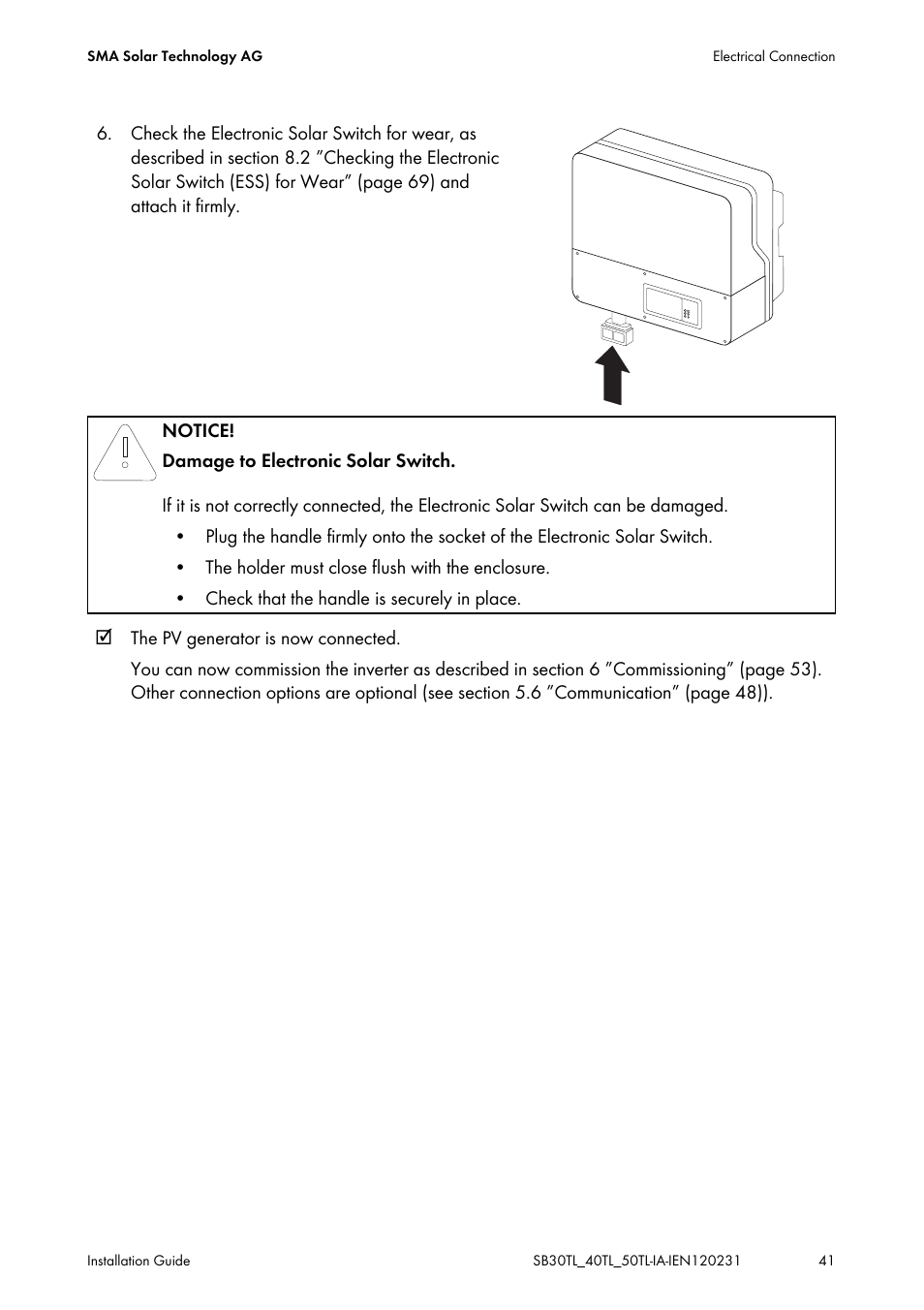 SMA Solar Technology AG

Electrical Connection

6. Check the Electronic Solar Switch for wear, as described in section 8.2 ”Checking the Electronic Solar Switch (ESS) for Wear” (page 69) and attach it firmly.

NOTICE!

Damage to Electronic Solar Switch.

If it is not correctly connected, the Electronic Solar Switch can be damaged.

• Plug the handle firmly onto the socket of the Electronic Solar Switch.

• The holder must close flush with the enclosure.

• Check that the handle is securely in place.

☑ The PV generator is now connected.

You can now commission the inverter as described in section 6 ”Commissioning” (page 53). Other connection options are optional (see section 5.6 ”Communication” (page 48)).

Installation Guide

SB30TL_40TL_50TL-IA-IEN120231

41